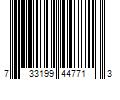 7 33199 44771 3